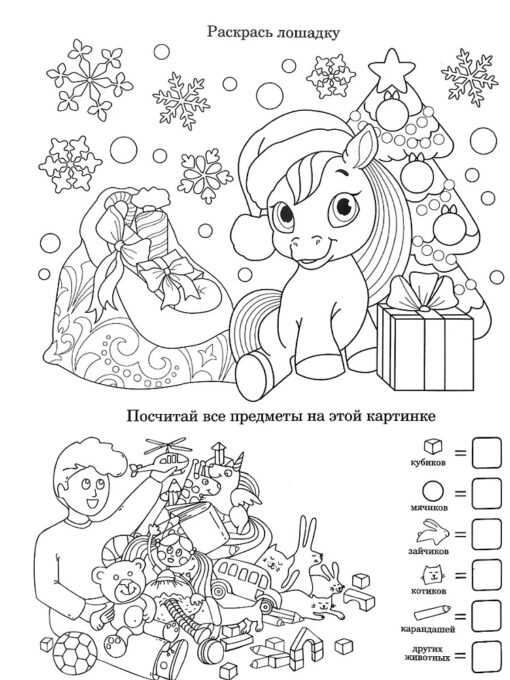 Раскрась лошадку

Посчитай все предметы на этой картинке

кубиков =

мячиков =

зайчиков =

котиков =

карандашей =

других животных =